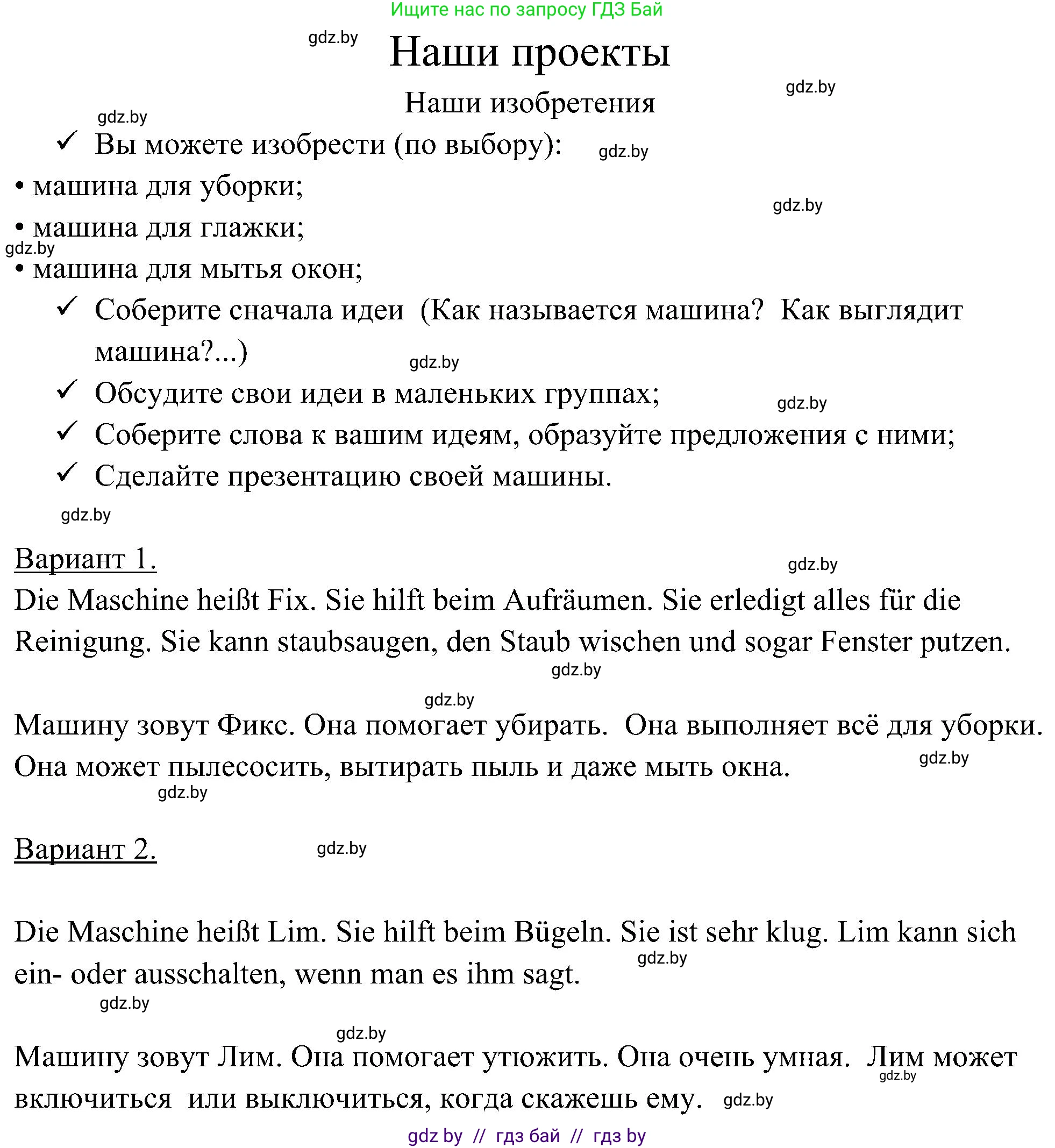 Ищите нас по запросу ГДЗ Бай

gdz.by

Наши проекты

gdz.by

Наши изобретения

gdz.by

✓ Вы можете изобрести (по выбору): gdz.by

• машина для уборки;

gdz.by

• машина для глажки;

gdz.by

• машина для мытья окон;

✓ Соберите сначала идеи (Как называется машина? Как выглядит машина?...)

gdz.by

✓ Обсудите свои идеи в маленьких группах;

gdz.by

✓ Соберите слова к вашим идеям, образуйте предложения с ними;

✓ Сделайте презентацию своей машины.

gdz.by

Вариант 1.

gdz.by

Die Maschine heißt Fix. Sie hilft beim Aufräumen. Sie erledigt alles für die Reinigung. Sie kann staubsaugen, den Staub wischen und sogar Fenster putzen.

gdz.by

gdz.by

Машину зовут Фикс. Она помогает убирать. Она выполняет всё для уборки. Она может пылесосить, вытирать пыль и даже мыть окна.

gdz.by

gdz.by

Вариант 2.

gdz.by

Die Maschine heißt Lim. Sie hilft beim Bügeln. Sie ist sehr klug. Lim kann sich ein- oder ausschalten, wenn man es ihm sagt.

gdz.by

gdz.by

gdz.by

Машину зовут Лим. Она помогает утюжить. Она очень умная. Лим может включиться или выключиться, когда скажешь ему.

gdz.by

gdz.by

gdz by // гдз бай // гдз by